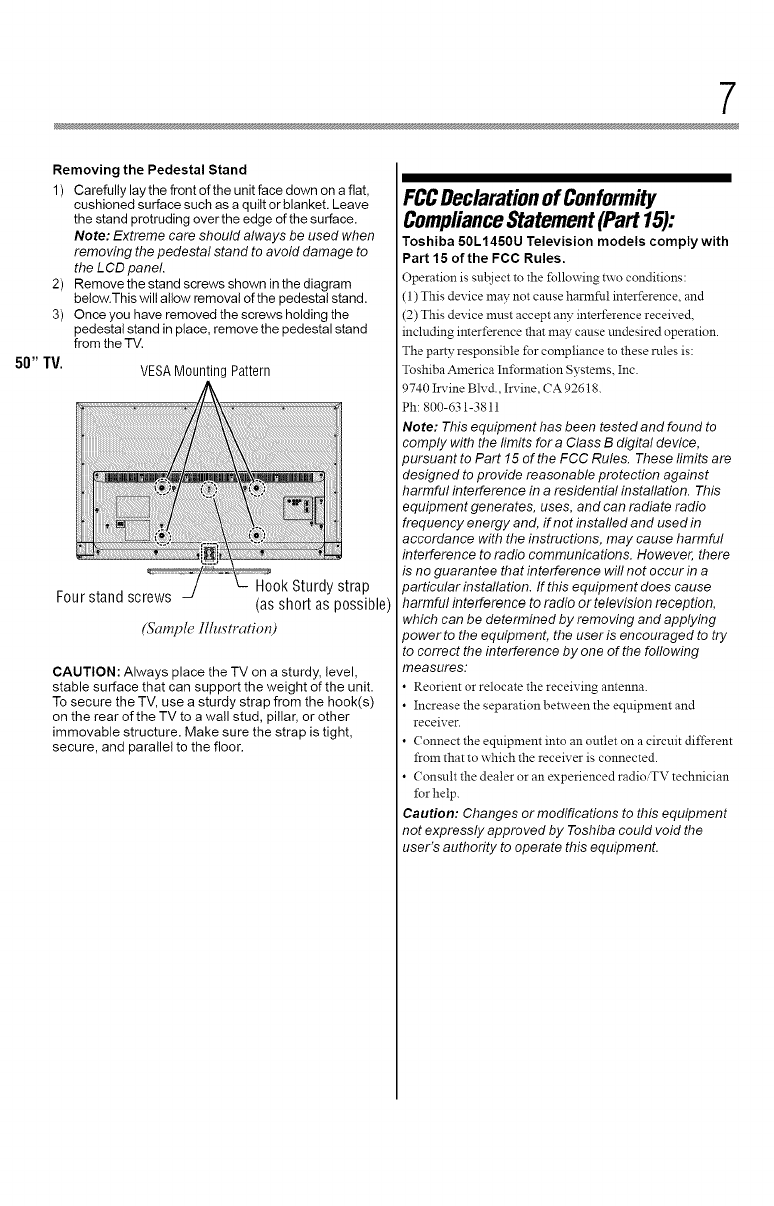 7

Removing the Pedestal Stand

1) Carefully lay the front of the unit face down on a flat, cushioned surface such as a quilt or blanket. Leave the stand protruding over the edge of the surface.
Note: Extreme care should always be used when removing the pedestal stand to avoid damage to the LCD panel.
2) Remove the stand screws shown in the diagram below.This will allow removal of the pedestal stand.
3) Once you have removed the screws holding the pedestal stand in place, remove the pedestal stand from the TV.

50" TV.

VESA Mounting Pattern

Four stand screws

Hook Sturdy strap (as short as possible)

(Sample Illustration)

CAUTION: Always place the TV on a sturdy, level, stable surface that can support the weight of the unit. To secure the TV, use a sturdy strap from the hook(s) on the rear of the TV to a wall stud, pillar, or other immovable structure. Make sure the strap is tight, secure, and parallel to the floor.

FCC Declaration of Conformity Compliance Statement (Part 15):

Toshiba 50L1450U Television models comply with Part 15 of the FCC Rules.

Operation is subject to the following two conditions:
(1) This device may not cause harmful interference, and
(2) This device must accept any interference received, including interference that may cause undesired operation.
The party responsible for compliance to these rules is:
Toshiba America Information Systems, Inc.
9740 Irvine Blvd., Irvine, CA 92618.
Ph: 800-631-3811

Note: This equipment has been tested and found to comply with the limits for a Class B digital device, pursuant to Part 15 of the FCC Rules. These limits are designed to provide reasonable protection against harmful interference in a residential installation. This equipment generates, uses, and can radiate radio frequency energy and, if not installed and used in accordance with the instructions, may cause harmful interference to radio communications. However, there is no guarantee that interference will not occur in a particular installation. If this equipment does cause harmful interference to radio or television reception, which can be determined by removing and applying power to the equipment, the user is encouraged to try to correct the interference by one of the following measures:

• Reorient or relocate the receiving antenna.
• Increase the separation between the equipment and receiver.
• Connect the equipment into an outlet on a circuit different from that to which the receiver is connected.
• Consult the dealer or an experienced radio/TV technician for help.

Caution: Changes or modifications to this equipment not expressly approved by Toshiba could void the user's authority to operate this equipment.